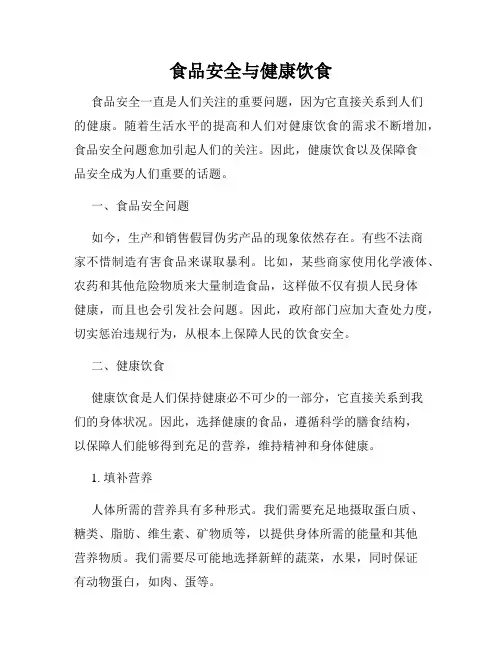 食品安全与健康饮食

食品安全一直是人们关注的重要问题，因为它直接关系到人们的健康。随着生活水平的提高和人们对健康饮食的需求不断增加，食品安全问题愈加引起人们的关注。因此，健康饮食以及保障食品安全成为人们重要的话题。

一、食品安全问题

如今，生产和销售假冒伪劣产品的现象依然存在。有些不法商家不惜制造有害食品来谋取暴利。比如，某些商家使用化学液体、农药和其他危险物质来大量制造食品，这样做不仅有损人民身体健康，而且也会引发社会问题。因此，政府部门应加大查处力度，切实惩治违规行为，从根本上保障人民的饮食安全。

二、健康饮食

健康饮食是人们保持健康必不可少的一部分，它直接关系到我们的身体状况。因此，选择健康的食品，遵循科学的膳食结构，以保障人们能够得到充足的营养，维持精神和身体健康。

1. 填补营养

人体所需的营养具有多种形式。我们需要充足地摄取蛋白质、糖类、脂肪、维生素、矿物质等，以提供身体所需的能量和其他营养物质。我们需要尽可能地选择新鲜的蔬菜，水果，同时保证有动物蛋白，如肉、蛋等。